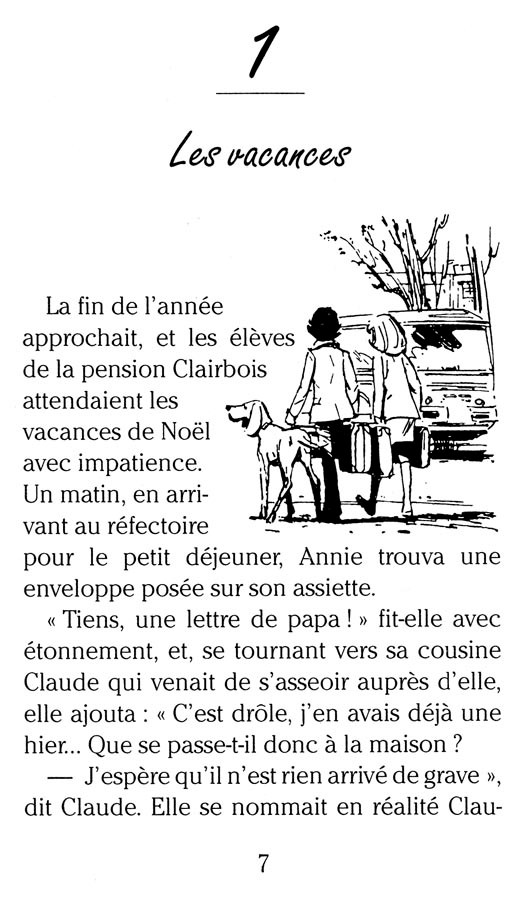 1

Les vacances

La fin de l'année approchait, et les élèves de la pension Clairbois attendaient les vacances de Noël avec impatience. Un matin, en arrivant au réfectoire pour le petit déjeuner, Annie trouva une enveloppe posée sur son assiette.

« Tiens, une lettre de papa ! » fit-elle avec étonnement, et, se tournant vers sa cousine Claude qui venait de s'asseoir auprès d'elle, elle ajouta : « C'est drôle, j'en avais déjà une hier... Que se passe-t-il donc à la maison ?

— J'espère qu'il n'est rien arrivé de grave », dit Claude. Elle se nommait en réalité Clau-

7